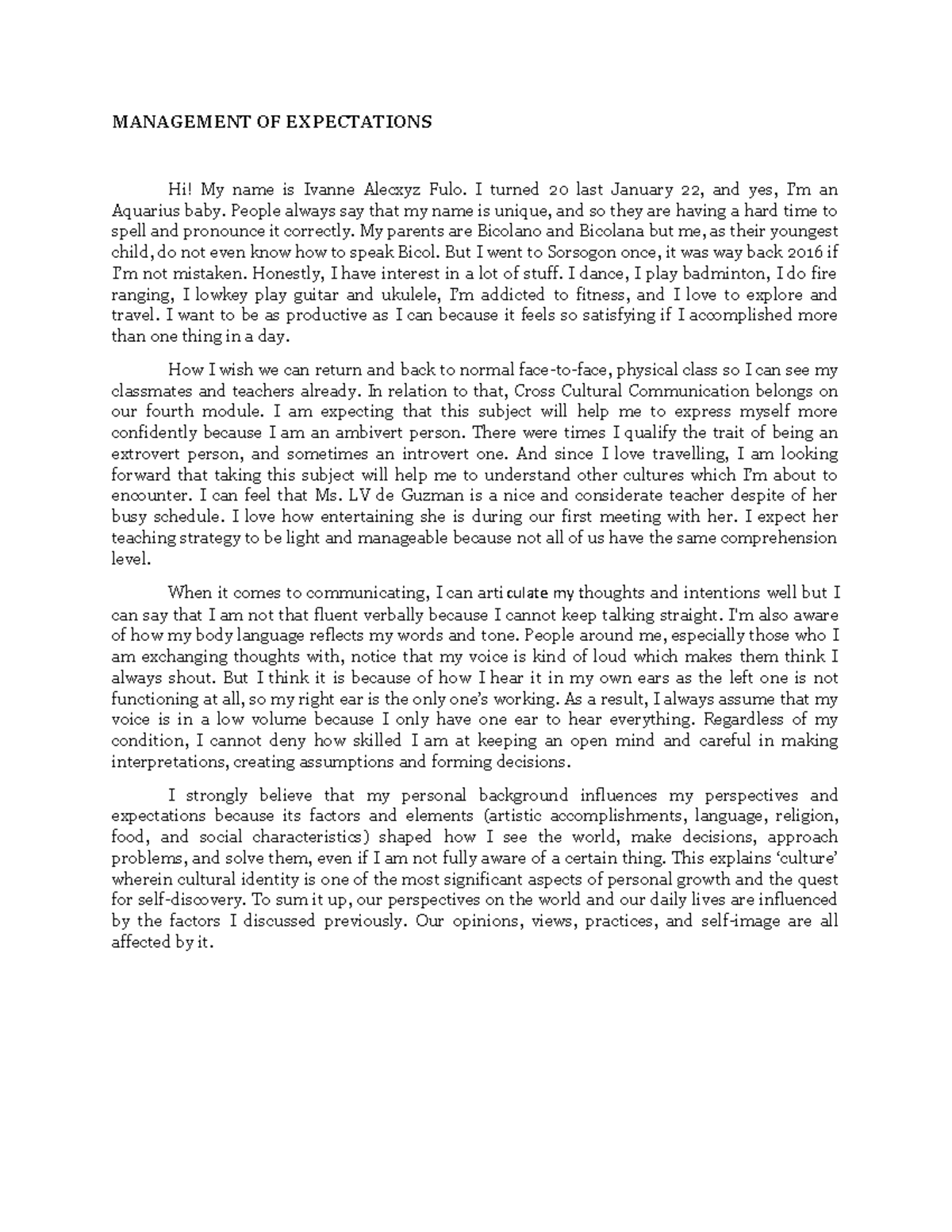 MANAGEMENT OF EXPECTATIONS

Hi! My name is Ivanne Alecxyz Fulo. I turned 20 last January 22, and yes, I'm an Aquarius baby. People always say that my name is unique, and so they are having a hard time to spell and pronounce it correctly. My parents are Bicolano and Bicolana but me, as their youngest child, do not even know how to speak Bicol. But I went to Sorsogon once, it was way back 2016 if I'm not mistaken. Honestly, I have interest in a lot of stuff. I dance, I play badminton, I do fire ranging, I lowkey play guitar and ukulele, I'm addicted to fitness, and I love to explore and travel. I want to be as productive as I can because it feels so satisfying if I accomplished more than one thing in a day.

How I wish we can return and back to normal face-to-face, physical class so I can see my classmates and teachers already. In relation to that, Cross Cultural Communication belongs on our fourth module. I am expecting that this subject will help me to express myself more confidently because I am an ambivert person. There were times I qualify the trait of being an extrovert person, and sometimes an introvert one. And since I love travelling, I am looking forward that taking this subject will help me to understand other cultures which I'm about to encounter. I can feel that Ms. LV de Guzman is a nice and considerate teacher despite of her busy schedule. I love how entertaining she is during our first meeting with her. I expect her teaching strategy to be light and manageable because not all of us have the same comprehension level.

When it comes to communicating, I can articulate my thoughts and intentions well but I can say that I am not that fluent verbally because I cannot keep talking straight. I'm also aware of how my body language reflects my words and tone. People around me, especially those who I am exchanging thoughts with, notice that my voice is kind of loud which makes them think I always shout. But I think it is because of how I hear it in my own ears as the left one is not functioning at all, so my right ear is the only one's working. As a result, I always assume that my voice is in a low volume because I only have one ear to hear everything. Regardless of my condition, I cannot deny how skilled I am at keeping an open mind and careful in making interpretations, creating assumptions and forming decisions.

I strongly believe that my personal background influences my perspectives and expectations because its factors and elements (artistic accomplishments, language, religion, food, and social characteristics) shaped how I see the world, make decisions, approach problems, and solve them, even if I am not fully aware of a certain thing. This explains 'culture' wherein cultural identity is one of the most significant aspects of personal growth and the quest for self-discovery. To sum it up, our perspectives on the world and our daily lives are influenced by the factors I discussed previously. Our opinions, views, practices, and self-image are all affected by it.